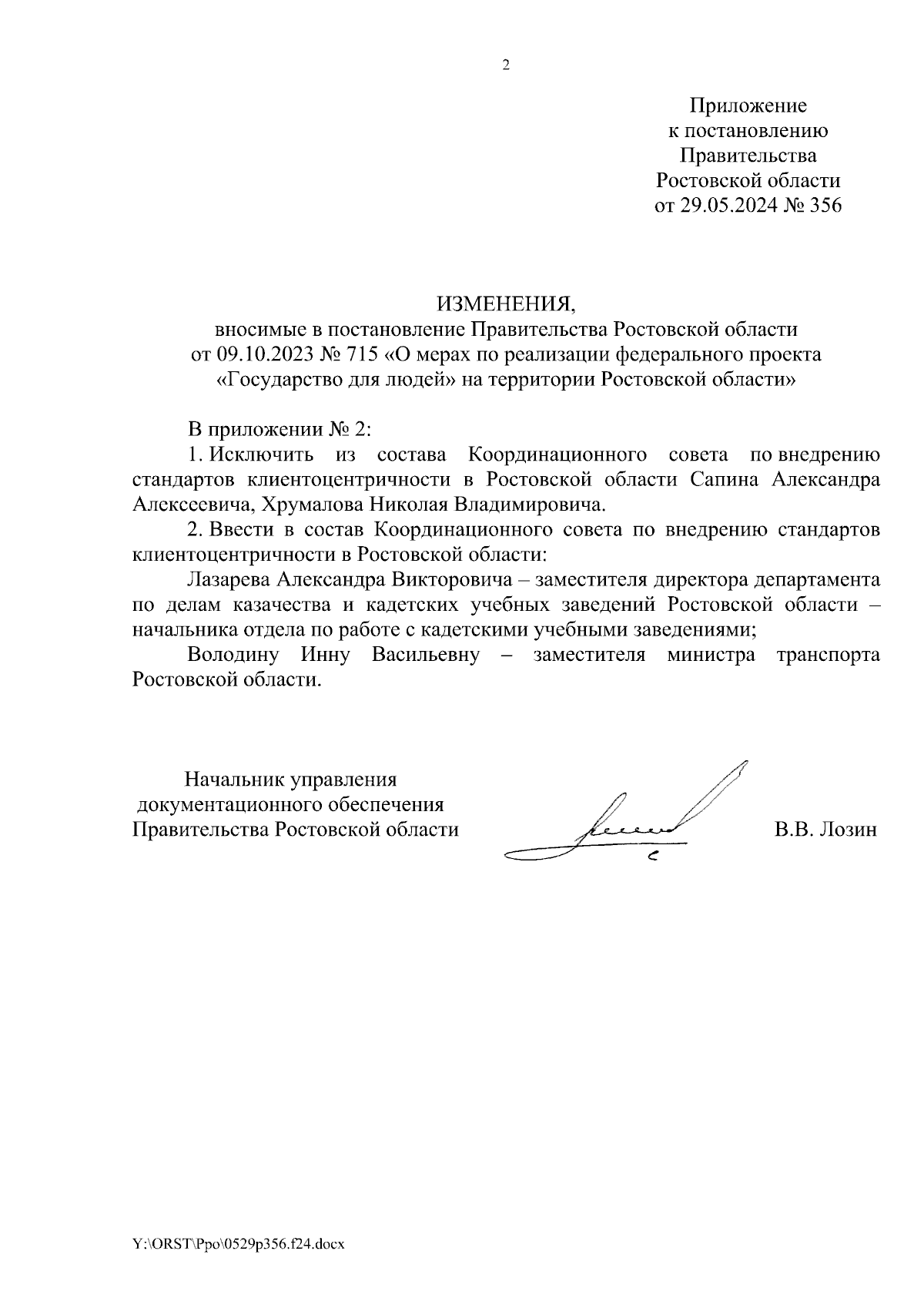 2

Приложение
к постановлению
Правительства
Ростовской области
от 29.05.2024 № 356

ИЗМЕНЕНИЯ,
вносимые в постановление Правительства Ростовской области
от 09.10.2023 № 715 «О мерах по реализации федерального проекта «Государство для людей» на территории Ростовской области»

В приложении № 2:

1. Исключить из состава Координационного совета по внедрению стандартов клиентоцентричности в Ростовской области Сапина Александра Алексеевича, Хрумалова Николая Владимировича.

2. Ввести в состав Координационного совета по внедрению стандартов клиентоцентричности в Ростовской области:

Лазарева Александра Викторовича – заместителя директора департамента по делам казачества и кадетских учебных заведений Ростовской области – начальника отдела по работе с кадетскими учебными заведениями;

Володину Инну Васильевну – заместителя министра транспорта Ростовской области.

Начальник управления
документационного обеспечения
Правительства Ростовской области

В.В. Лозин

Y:\ORST\Ppo\0529p356.f24.docx